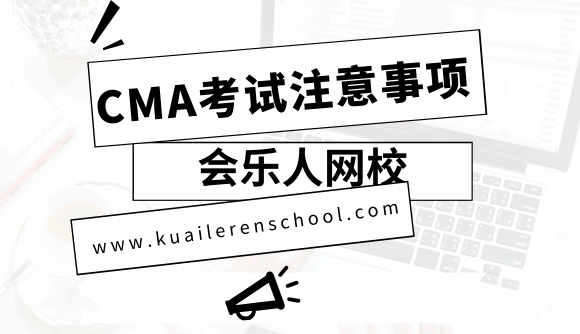 CMA考试注意事项

会乐人网校

www.kuailerenschool.com